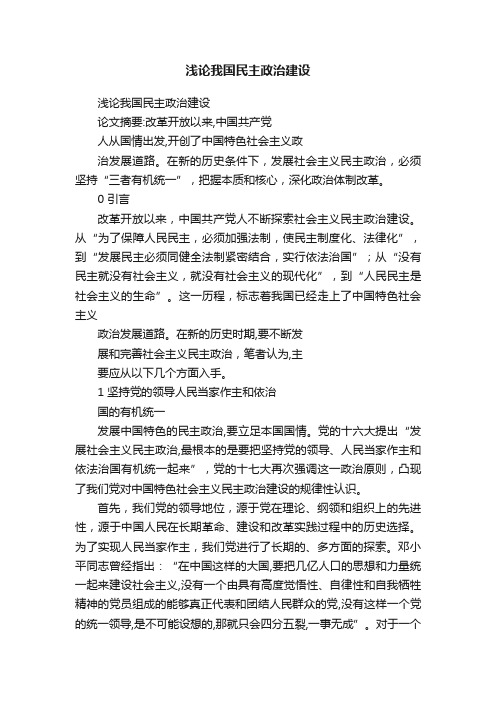 浅论我国民主政治建设

浅论我国民主政治建设

论文摘要:改革开放以来,中国共产党

人从国情出发,开创了中国特色社会主义政

治发展道路。在新的历史条件下，发展社会主义民主政治，必须坚持“三者有机统一”，把握本质和核心，深化政治体制改革。

0 引言

改革开放以来，中国共产党人不断探索社会主义民主政治建设。从“为了保障人民民主，必须加强法制，使民主制度化、法律化”，到“发展民主必须同健全法制紧密结合，实行依法治国”；从“没有民主就没有社会主义，就没有社会主义的现代化”，到“人民民主是社会主义的生命”。这一历程，标志着我国已经走上了中国特色社会主义

政治发展道路。在新的历史时期,要不断发

展和完善社会主义民主政治，笔者认为,主

要应从以下几个方面入手。

1 坚持党的领导人民当家作主和依治

国的有机统一

发展中国特色的民主政治,要立足本国国情。党的十六大提出“发展社会主义民主政治,最根本的是要把坚持党的领导、人民当家作主和依法治国有机统一起来”，党的十七大再次强调这一政治原则，凸现了我们党对中国特色社会主义民主政治建设的规律性认识。

首先，我们党的领导地位，源于党在理论、纲领和组织上的先进性，源于中国人民在长期革命、建设和改革实践过程中的历史选择。为了实现人民当家作主，我们党进行了长期的、多方面的探索。邓小平同志曾经指出：“在中国这样的大国,要把几亿人口的思想和力量统一起来建设社会主义,没有一个由具有高度觉悟性、自律性和自我牺牲精神的党员组成的能够真正代表和团结人民群众的党,没有这样一个党的统一领导,是不可能设想的,那就只会四分五裂,一事无成”。对于一个